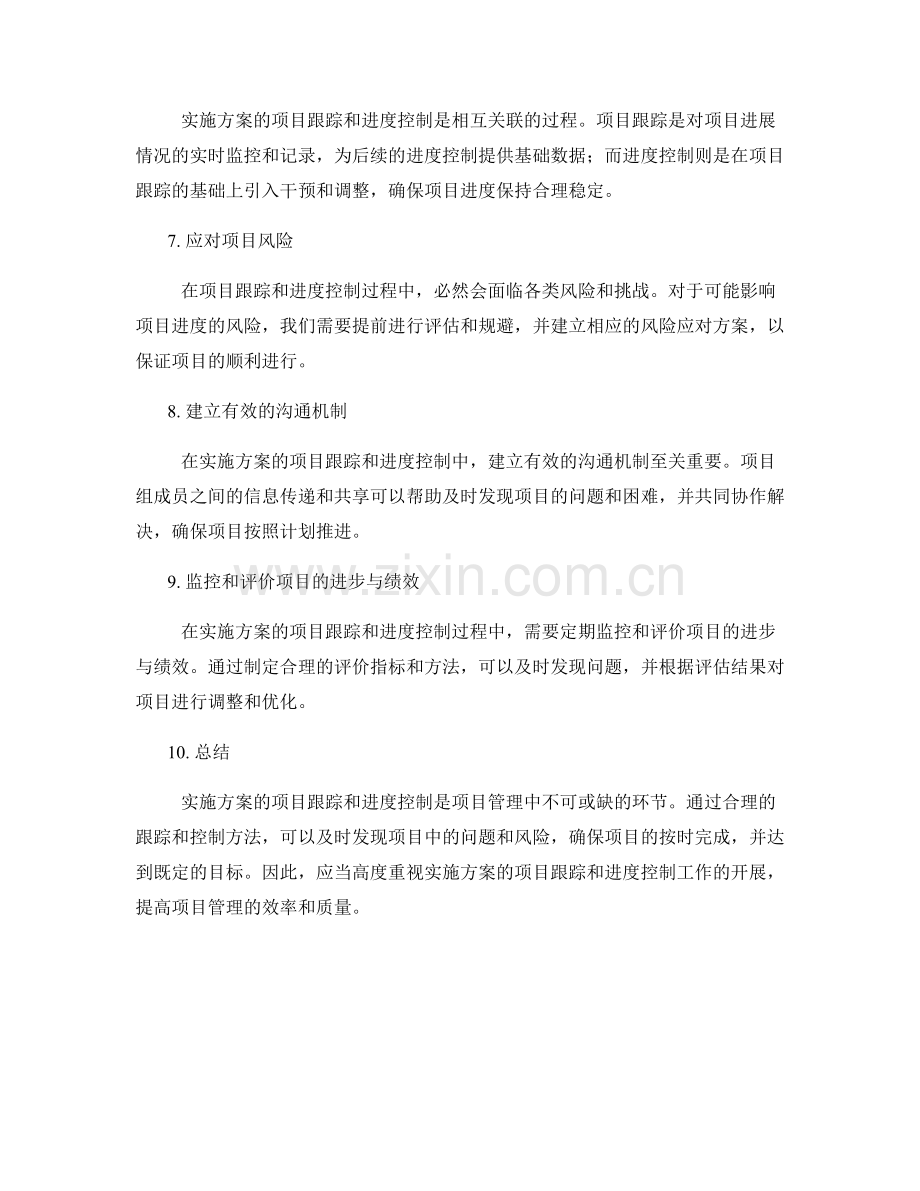 实施方案的项目跟踪和进度控制是相互关联的过程。项目跟踪是对项目进展情况的实时监控和记录，为后续的进度控制提供基础数据；而进度控制则是在项目跟踪的基础上引入干预和调整，确保项目进度保持合理稳定。

7.应对项目风险

在项目跟踪和进度控制过程中，必然会面临各类风险和挑战。对于可能影响项目进度的风险，我们需要提前进行评估和规避，并建立相应的风险应对方案，以保证项目的顺利进行。

8.建立有效的沟通机制

在实施方案的项目跟踪和进度控制中，建立有效的沟通机制至关重要。项目组成员之间的信息传递和共享可以帮助及时发现项目的问题和困难，并共同协作解决，确保项目按照计划推进。

9.监控和评价项目的进步与绩效

在实施方案的项目跟踪和进度控制过程中，需要定期监控和评价项目的进步与绩效。通过制定合理的评价指标和方法，可以及时发现问题，并根据评估结果对项目进行调整和优化。

10.总结

实施方案的项目跟踪和进度控制是项目管理中不可或缺的环节。通过合理的跟踪和控制方法，可以及时发现项目中的问题和风险，确保项目的按时完成，并达到既定的目标。因此，应当高度重视实施方案的项目跟踪和进度控制工作的开展，提高项目管理的效率和质量。

www.zixin.com.cn